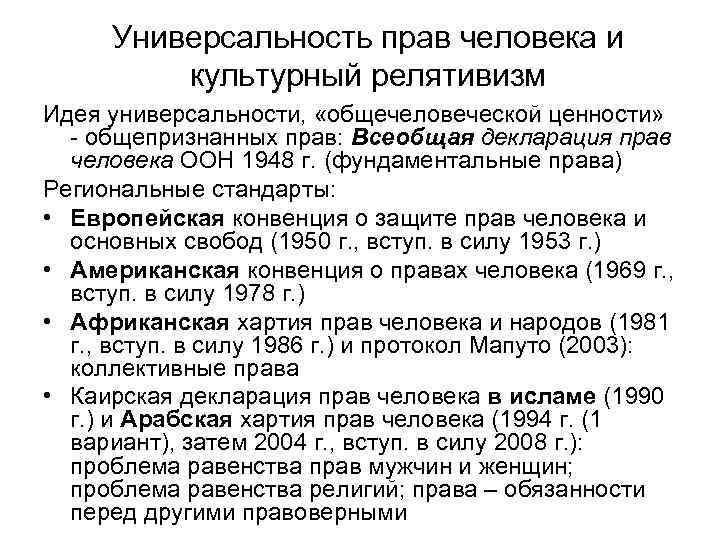 Универсальность прав человека и культурный релятивизм

Идея универсальности, «общечеловеческой ценности» - общепризнанных прав: Всеобщая декларация прав человека ООН 1948 г. (фундаментальные права)

Региональные стандарты:

• Европейская конвенция о защите прав человека и основных свобод (1950 г., вступ. в силу 1953 г.)
• Американская конвенция о правах человека (1969 г., вступ. в силу 1978 г.)
• Африканская хартия прав человека и народов (1981 г., вступ. в силу 1986 г.) и протокол Мапуто (2003): коллективные права
• Каирская декларация прав человека в исламе (1990 г.) и Арабская хартия прав человека (1994 г. (1 вариант), затем 2004 г., вступ. в силу 2008 г.): проблема равенства прав мужчин и женщин; проблема равенства религий; права – обязанности перед другими правоверными